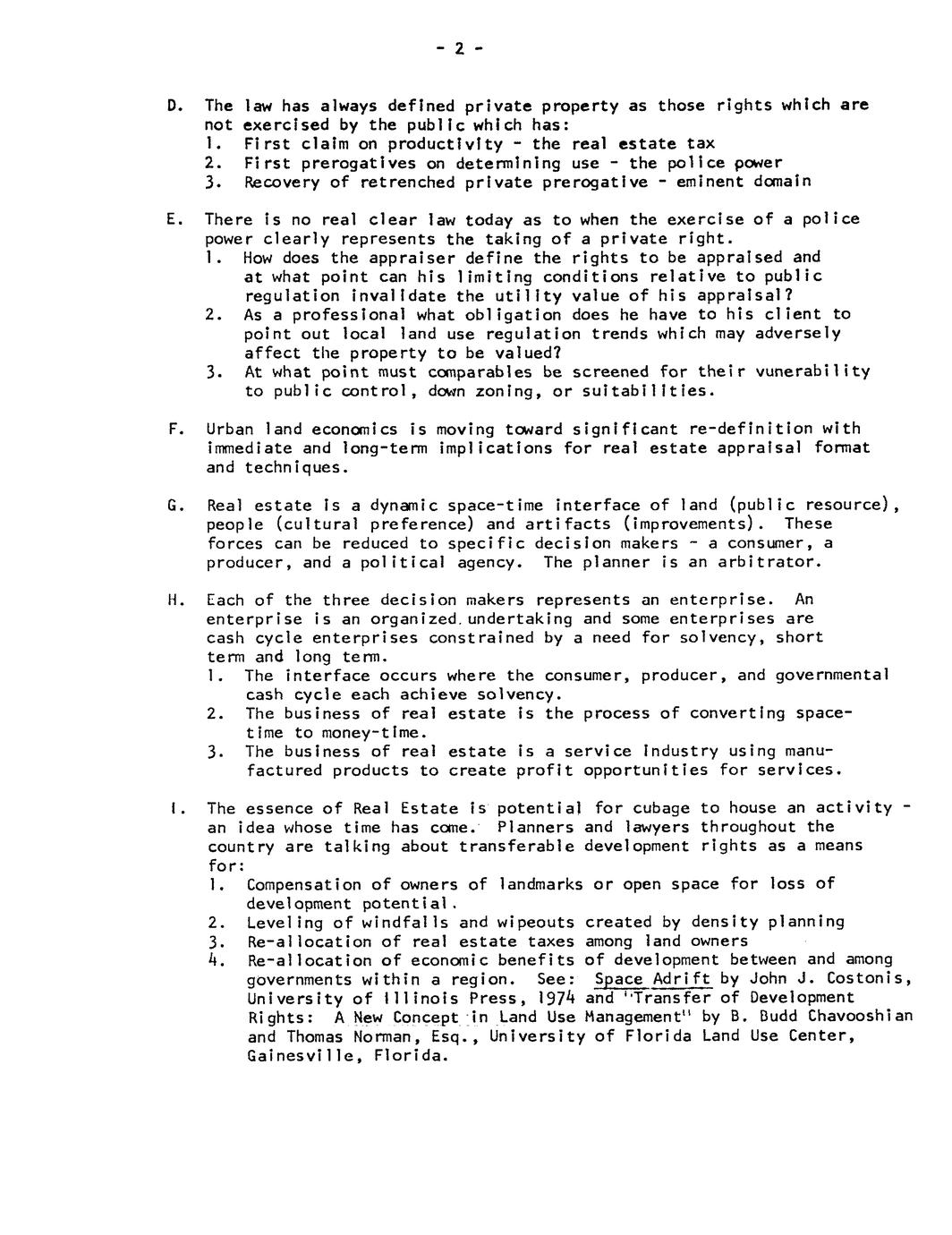 - 2 -

D. The law has always defined private property as those rights which are not exercised by the public which has:
1. First claim on productivity - the real estate tax
2. First prerogatives on determining use - the police power
3. Recovery of retrenched private prerogative - eminent domain

E. There is no real clear law today as to when the exercise of a police power clearly represents the taking of a private right.
1. How does the appraiser define the rights to be appraised and at what point can his limiting conditions relative to public regulation invalidate the utility value of his appraisal?
2. As a professional what obligation does he have to his client to point out local land use regulation trends which may adversely affect the property to be valued?
3. At what point must comparables be screened for their vunerability to public control, down zoning, or suitabilities.

F. Urban land economics is moving toward significant re-definition with immediate and long-term implications for real estate appraisal format and techniques.

G. Real estate is a dynamic space-time interface of land (public resource), people (cultural preference) and artifacts (improvements). These forces can be reduced to specific decision makers - a consumer, a producer, and a political agency. The planner is an arbitrator.

H. Each of the three decision makers represents an enterprise. An enterprise is an organized undertaking and some enterprises are cash cycle enterprises constrained by a need for solvency, short term and long term.
1. The interface occurs where the consumer, producer, and governmental cash cycle each achieve solvency.
2. The business of real estate is the process of converting space-time to money-time.
3. The business of real estate is a service industry using manufactured products to create profit opportunities for services.

I. The essence of Real Estate is potential for cubage to house an activity - an idea whose time has come. Planners and lawyers throughout the country are talking about transferable development rights as a means for:
1. Compensation of owners of landmarks or open space for loss of development potential.
2. Leveling of windfalls and wipeouts created by density planning
3. Re-allocation of real estate taxes among land owners
4. Re-allocation of economic benefits of development between and among governments within a region. See: Space Adrift by John J. Costonis, University of Illinois Press, 1974 and "Transfer of Development Rights: A New Concept in Land Use Management" by B. Budd Chavooshian and Thomas Norman, Esq., University of Florida Land Use Center, Gainesville, Florida.